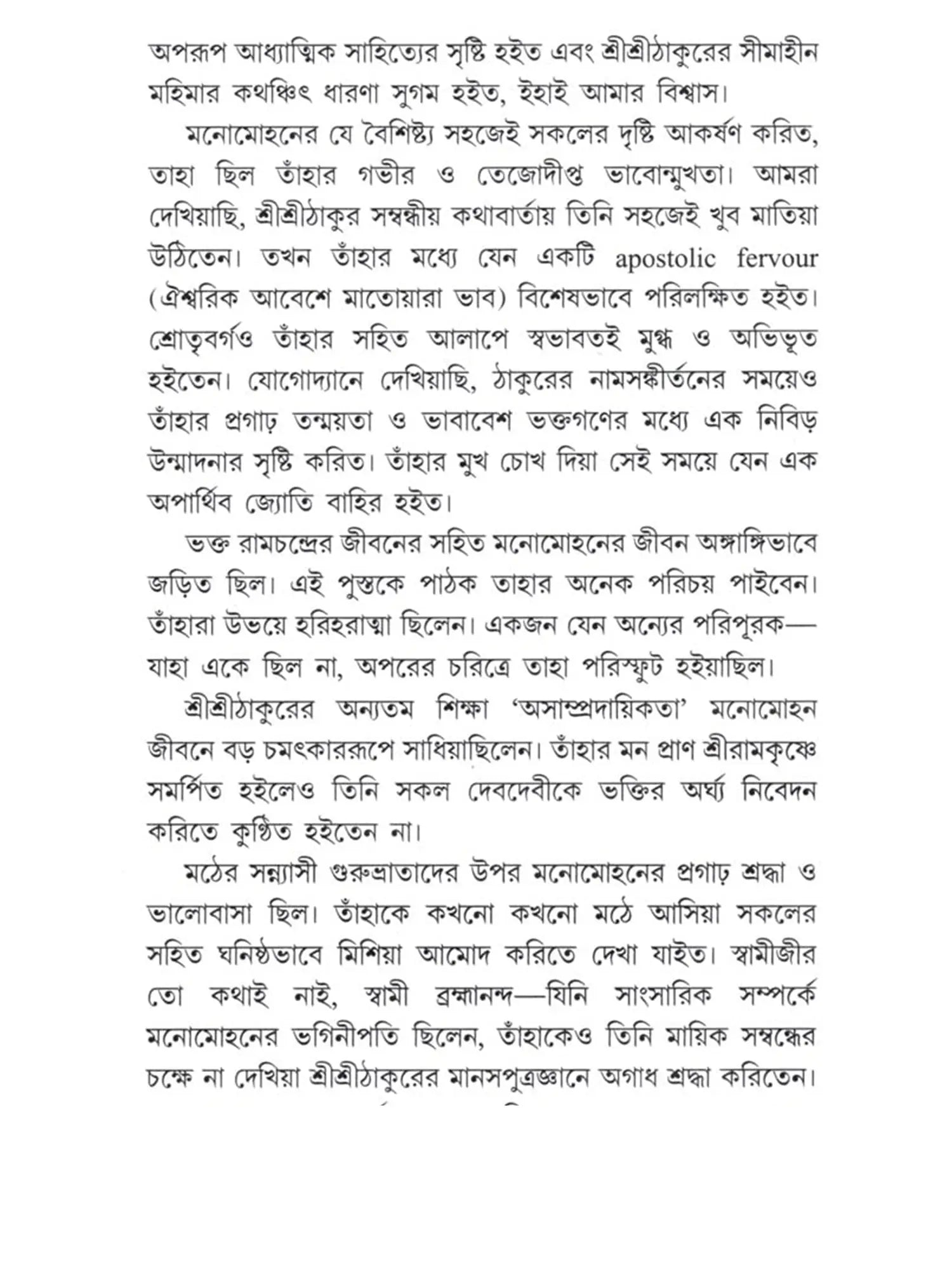 অপরূপ আধ্যাত্মিক সাহিত্যের সৃষ্টি হইত এবং শ্রীশ্রীঠাকুরের সীমাহীন মহিমার কথঞ্চিৎ ধারণা সুগম হইত, ইহাই আমার বিশ্বাস।

মনোমোহনের যে বৈশিষ্ট্য সহজেই সকলের দৃষ্টি আকর্ষণ করিত, তাহা ছিল তাঁহার গভীর ও তেজোদীপ্ত ভাবোন্মুখতা। আমরা দেখিয়াছি, শ্রীশ্রীঠাকুর সম্বন্ধীয় কথাবার্তায় তিনি সহজেই খুব মাতিয়া উঠিতেন। তখন তাঁহার মধ্যে যেন একটি apostolic fervour (ঐশ্বরিক আবেশে মাতোয়ারা ভাব) বিশেষভাবে পরিলক্ষিত হইত। শ্রোতৃবর্গও তাঁহার সহিত আলাপে স্বভাবতই মুগ্ধ ও অভিভূত হইতেন। যোগোদ্যানে দেখিয়াছি, ঠাকুরের নামসঙ্কীর্তনের সময়েও তাঁহার প্রগাঢ় তন্ময়তা ও ভাবাবেশ ভক্তগণের মধ্যে এক নিবিড় উন্মাদনার সৃষ্টি করিত। তাঁহার মুখ চোখ দিয়া সেই সময়ে যেন এক অপার্থিব জ্যোতি বাহির হইত।

ভক্ত রামচন্দ্রের জীবনের সহিত মনোমোহনের জীবন অঙ্গাঙ্গিভাবে জড়িত ছিল। এই পুস্তকে পাঠক তাহার অনেক পরিচয় পাইবেন। তাঁহারা উভয়ে হরিহরাত্মা ছিলেন। একজন যেন অন্যের পরিপূরক—যাহা একে ছিল না, অপরের চরিত্রে তাহা পরিস্ফুট হইয়াছিল।

শ্রীশ্রীঠাকুরের অন্যতম শিক্ষা 'অসাম্প্রদায়িকতা' মনোমোহন জীবনে বড় চমৎকাররূপে সাধিয়াছিলেন। তাঁহার মন প্রাণ শ্রীরামকৃষ্ণে সমর্পিত হইলেও তিনি সকল দেবদেবীকে ভক্তির অর্ঘ্য নিবেদন করিতে কুণ্ঠিত হইতেন না।

মঠের সন্ন্যাসী গুরুভ্রাতাদের উপর মনোমোহনের প্রগাঢ় শ্রদ্ধা ও ভালোবাসা ছিল। তাঁহাকে কখনো কখনো মঠে আসিয়া সকলের সহিত ঘনিষ্ঠভাবে মিশিয়া আমোদ করিতে দেখা যাইত। স্বামীজীর তো কথাই নাই, স্বামী ব্রহ্মানন্দ—যিনি সাংসারিক সম্পর্কে মনোমোহনের ভগিনীপতি ছিলেন, তাঁহাকেও তিনি মায়িক সম্বন্ধের চক্ষে না দেখিয়া শ্রীশ্রীঠাকুরের মানসপুত্রজ্ঞানে অগাধ শ্রদ্ধা করিতেন।